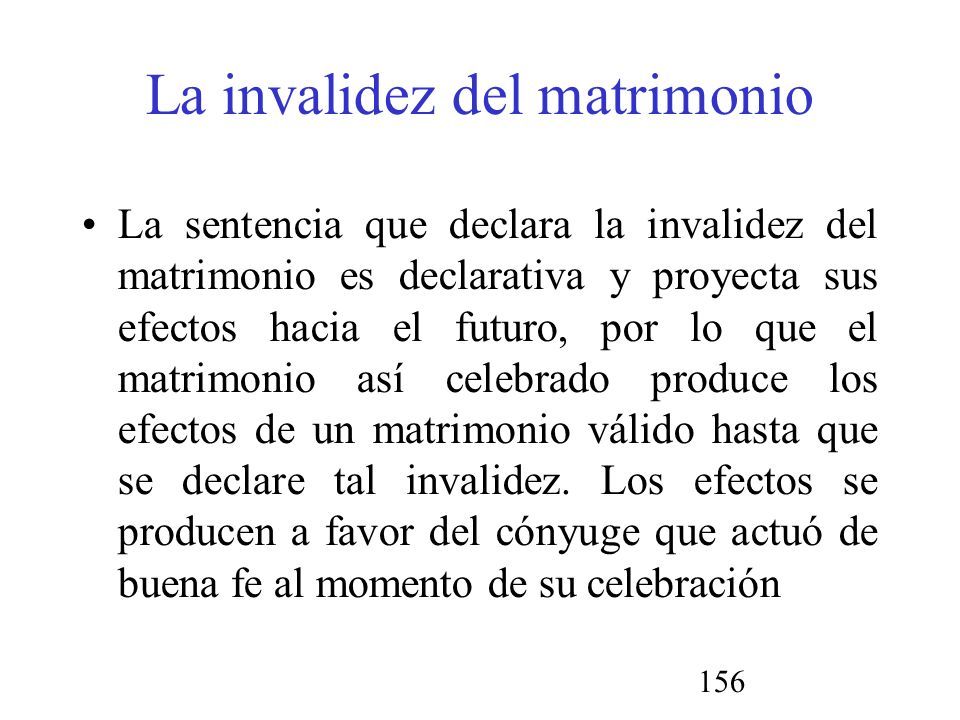 La invalidez del matrimonio

• La sentencia que declara la invalidez del matrimonio es declarativa y proyecta sus efectos hacia el futuro, por lo que el matrimonio así celebrado produce los efectos de un matrimonio válido hasta que se declare tal invalidez. Los efectos se producen a favor del cónyuge que actuó de buena fe al momento de su celebración

156